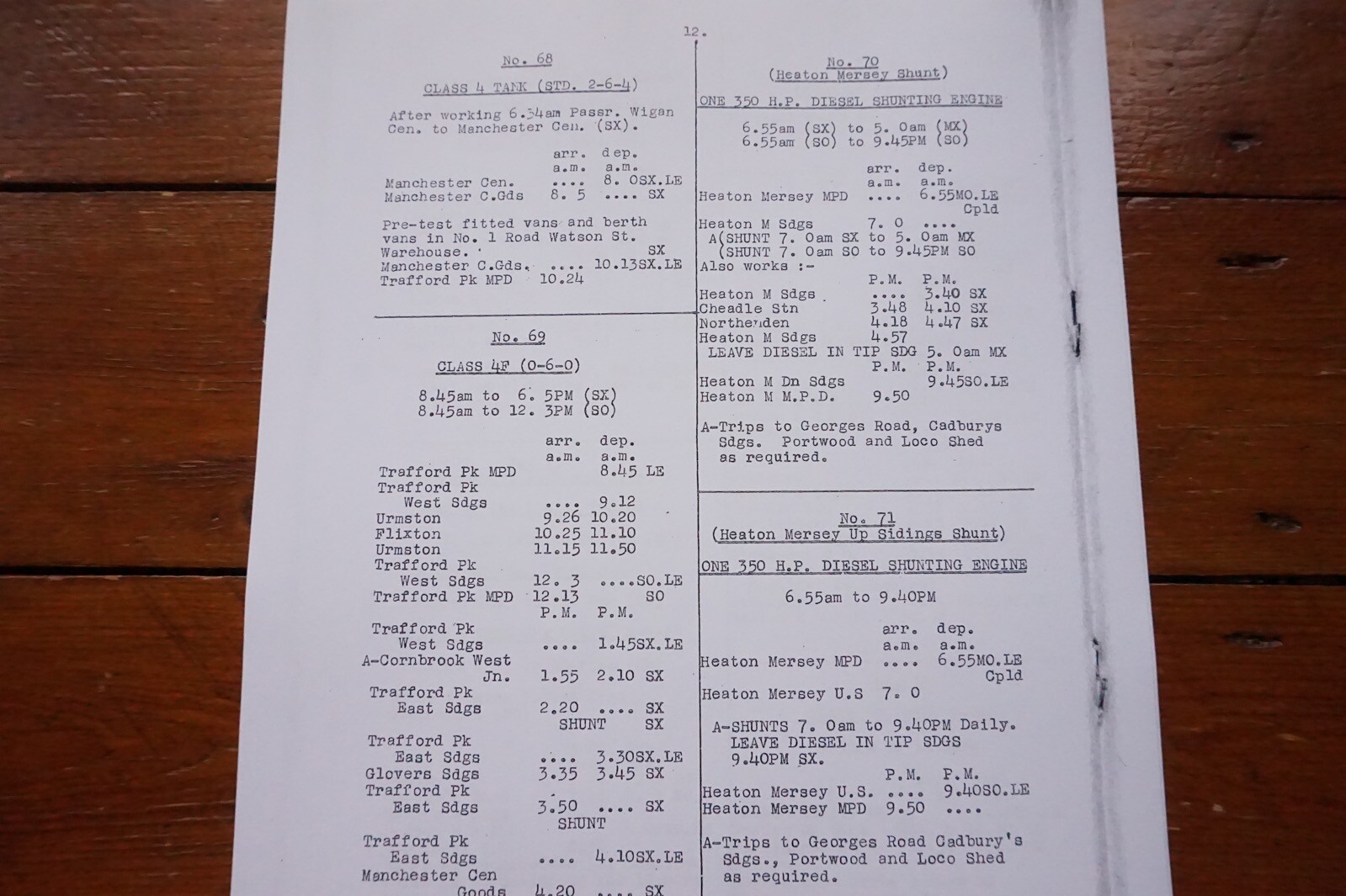 12.

No. 68

CLASS 4 TANK (STD. 2-6-4)

After working 6.34am Passr. Wigan Cen. to Manchester Cen. (SX).

| | arr. a.m. | dep. a.m. |
|---|---|---|
| Manchester Cen. | .... | 8. 0SX.LE |
| Manchester C.Gds | 8. 5 | .... SX |

Pre-test fitted vans and berth vans in No. 1 Road Watson St. Warehouse. SX

| | | |
|---|---|---|
| Manchester C.Gds. | .... | 10.13SX.LE |
| Trafford Pk MPD | 10.24 | |

No. 69

CLASS 4F (0-6-0)

8.45am to 6. 5PM (SX)
8.45am to 12. 3PM (SO)

| | arr. a.m. | dep. a.m. |
|---|---|---|
| Trafford Pk MPD | | 8.45 LE |
| Trafford Pk West Sdgs | .... | 9.12 |
| Urmston | 9.26 | 10.20 |
| Flixton | 10.25 | 11.10 |
| Urmston | 11.15 | 11.50 |
| Trafford Pk West Sdgs | 12. 3 | ....SO.LE |
| Trafford Pk MPD | 12.13 | SO |
| | P.M. | P.M. |
| Trafford Pk West Sdgs | .... | 1.45SX.LE |
| A-Cornbrook West Jn. | 1.55 | 2.10 SX |
| Trafford Pk East Sdgs | 2.20 | .... SX |
| | SHUNT | SX |
| Trafford Pk East Sdgs | .... | 3.30SX.LE |
| Glovers Sdgs | 3.35 | 3.45 SX |
| Trafford Pk East Sdgs | 3.50 | .... SX |
| | SHUNT | |
| Trafford Pk East Sdgs | .... | 4.10SX.LE |
| Manchester Cen Goods | 4.20 | .... SX |

No. 70
(Heaton Mersey Shunt)

ONE 350 H.P. DIESEL SHUNTING ENGINE

6.55am (SX) to 5. 0am (MX)
6.55am (SO) to 9.45PM (SO)

| | arr. a.m. | dep. a.m. |
|---|---|---|
| Heaton Mersey MPD | .... | 6.55MO.LE Cpld |
| Heaton M Sdgs | 7. 0 | .... |

A(SHUNT 7. 0am SX to 5. 0am MX
(SHUNT 7. 0am SO to 9.45PM SO
Also works :-

| | P.M. | P.M. |
|---|---|---|
| Heaton M Sdgs | .... | 3.40 SX |
| Cheadle Stn | 3.48 | 4.10 SX |
| Northenden | 4.18 | 4.47 SX |
| Heaton M Sdgs | 4.57 | |

LEAVE DIESEL IN TIP SDG 5. 0am MX

| | P.M. | P.M. |
|---|---|---|
| Heaton M Dn Sdgs | | 9.45SO.LE |
| Heaton M M.P.D. | 9.50 | |

A-Trips to Georges Road, Cadburys Sdgs. Portwood and Loco Shed as required.

No. 71
(Heaton Mersey Up Sidings Shunt)

ONE 350 H.P. DIESEL SHUNTING ENGINE

6.55am to 9.40PM

| | arr. a.m. | dep. a.m. |
|---|---|---|
| Heaton Mersey MPD | .... | 6.55MO.LE Cpld |
| Heaton Mersey U.S | 7. 0 | |

A-SHUNTS 7. 0am to 9.40PM Daily.
LEAVE DIESEL IN TIP SDGS 9.40PM SX.

| | P.M. | P.M. |
|---|---|---|
| Heaton Mersey U.S. | .... | 9.40SO.LE |
| Heaton Mersey MPD | 9.50 | .... |

A-Trips to Georges Road Cadbury's Sdgs., Portwood and Loco Shed as required.